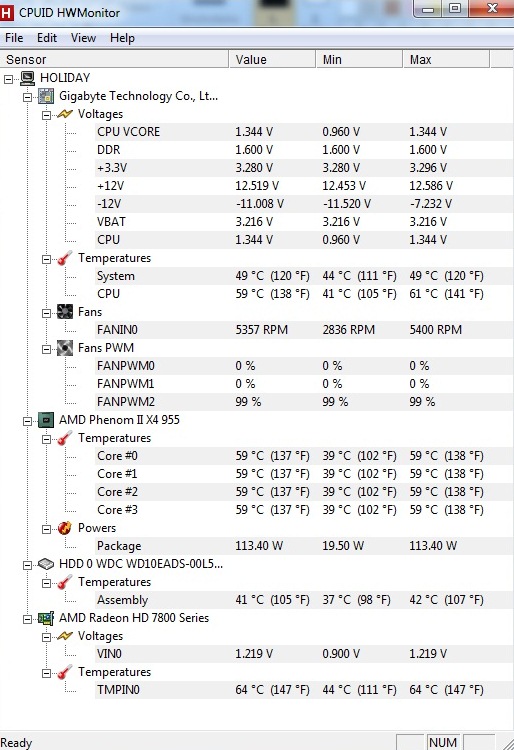 H CPUID HWMonitor

File Edit View Help

| Sensor | Value | Min | Max |
|---|---|---|---|
| HOLIDAY | | | |
| Gigabyte Technology Co., Lt... | | | |
| Voltages | | | |
| CPU VCORE | 1.344 V | 0.960 V | 1.344 V |
| DDR | 1.600 V | 1.600 V | 1.600 V |
| +3.3V | 3.280 V | 3.280 V | 3.296 V |
| +12V | 12.519 V | 12.453 V | 12.586 V |
| -12V | -11.008 V | -11.520 V | -7.232 V |
| VBAT | 3.216 V | 3.216 V | 3.216 V |
| CPU | 1.344 V | 0.960 V | 1.344 V |
| Temperatures | | | |
| System | 49 °C (120 °F) | 44 °C (111 °F) | 49 °C (120 °F) |
| CPU | 59 °C (138 °F) | 41 °C (105 °F) | 61 °C (141 °F) |
| Fans | | | |
| FANIN0 | 5357 RPM | 2836 RPM | 5400 RPM |
| Fans PWM | | | |
| FANPWM0 | 0 % | 0 % | 0 % |
| FANPWM1 | 0 % | 0 % | 0 % |
| FANPWM2 | 99 % | 99 % | 99 % |
| AMD Phenom II X4 955 | | | |
| Temperatures | | | |
| Core #0 | 59 °C (137 °F) | 39 °C (102 °F) | 59 °C (138 °F) |
| Core #1 | 59 °C (137 °F) | 39 °C (102 °F) | 59 °C (138 °F) |
| Core #2 | 59 °C (137 °F) | 39 °C (102 °F) | 59 °C (138 °F) |
| Core #3 | 59 °C (137 °F) | 39 °C (102 °F) | 59 °C (138 °F) |
| Powers | | | |
| Package | 113.40 W | 19.50 W | 113.40 W |
| HDD 0 WDC WD10EADS-00L5... | | | |
| Temperatures | | | |
| Assembly | 41 °C (105 °F) | 37 °C (98 °F) | 42 °C (107 °F) |
| AMD Radeon HD 7800 Series | | | |
| Voltages | | | |
| VIN0 | 1.219 V | 0.900 V | 1.219 V |
| Temperatures | | | |
| TMPIN0 | 64 °C (147 °F) | 44 °C (111 °F) | 64 °C (147 °F) |

Ready NUM